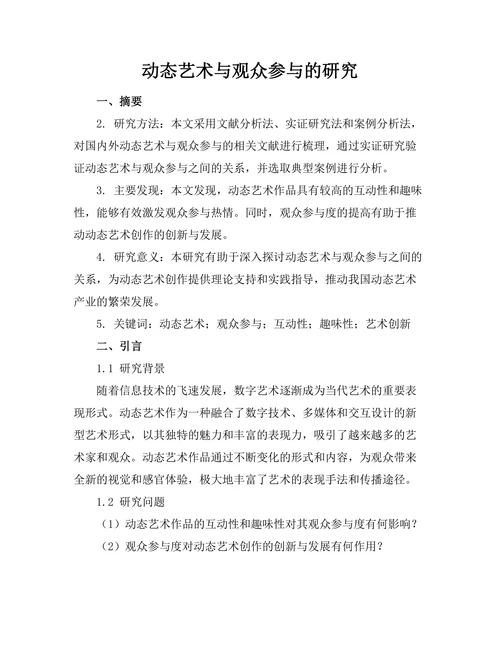 动态艺术与观众参与的研究

一、摘要

2. 研究方法：本文采用文献分析法、实证研究法和案例分析法，对国内外动态艺术与观众参与的相关文献进行梳理，通过实证研究验证动态艺术与观众参与之间的关系，并选取典型案例进行分析。

3. 主要发现：本文发现，动态艺术作品具有较高的互动性和趣味性，能够有效激发观众参与热情。同时，观众参与度的提高有助于推动动态艺术创作的创新与发展。

4. 研究意义：本研究有助于深入探讨动态艺术与观众参与之间的关系，为动态艺术创作提供理论支持和实践指导，推动我国动态艺术产业的繁荣发展。

5. 关键词：动态艺术；观众参与；互动性；趣味性；艺术创新

二、引言

1.1 研究背景

随着信息技术的飞速发展，数字艺术逐渐成为当代艺术的重要表现形式。动态艺术作为一种融合了数字技术、多媒体和交互设计的新型艺术形式，以其独特的魅力和丰富的表现力，吸引了越来越多的艺术家和观众。动态艺术作品通过不断变化的形式和内容，为观众带来全新的视觉和感官体验，极大地丰富了艺术的表现手法和传播途径。

1.2 研究问题

（1）动态艺术作品的互动性和趣味性对其观众参与度有何影响？

（2）观众参与度对动态艺术创作的创新与发展有何作用？